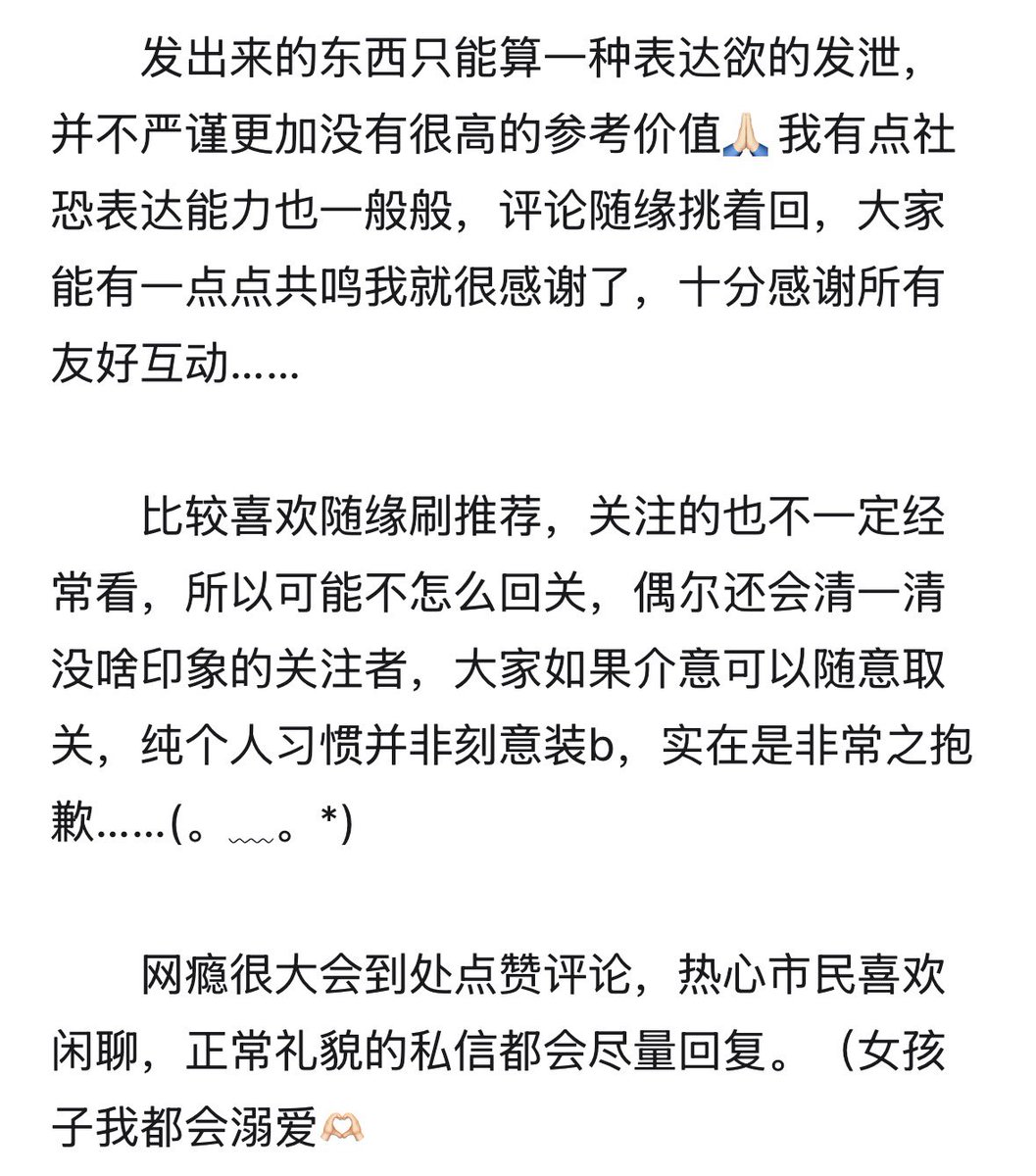 发出来的东西只能算一种表达欲的发泄，并不严谨更加没有很高的参考价值🙏🏻我有点社恐表达能力也一般般，评论随缘挑着回，大家能有一点点共鸣我就很感谢了，十分感谢所有友好互动……

比较喜欢随缘刷推荐，关注的也不一定经常看，所以可能不怎么回关，偶尔还会清一清没啥印象的关注者，大家如果介意可以随意取关，纯个人习惯并非刻意装b，实在是非常之抱歉……(。﹏。*)

网瘾很大会到处点赞评论，热心市民喜欢闲聊，正常礼貌的私信都会尽量回复。（女孩子我都会溺爱🫶🏻